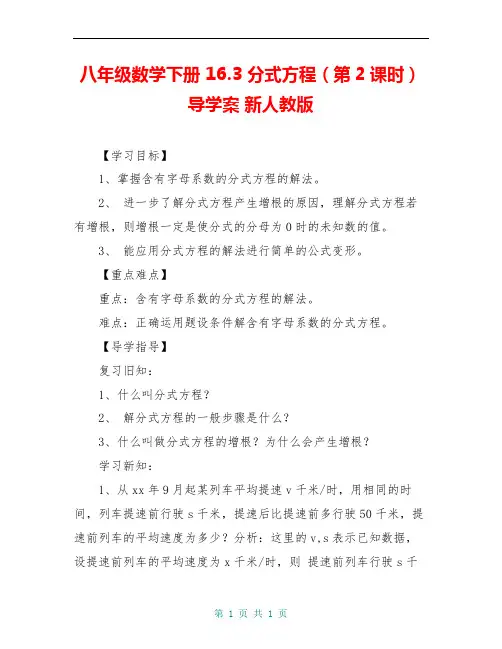 八年级数学下册 16.3 分式方程（第 2 课时）导学案 新人教版

【学习目标】

1、掌握含有字母系数的分式方程的解法。

2、 进一步了解分式方程产生增根的原因，理解分式方程若有增根，则增根一定是使分式的分母为 0 时的未知数的值。

3、 能应用分式方程的解法进行简单的公式变形。

【重点难点】

重点：含有字母系数的分式方程的解法。

难点：正确运用题设条件解含有字母系数的分式方程。

【导学指导】

复习旧知：

1、什么叫分式方程？

2、 解分式方程的一般步骤是什么？

3、什么叫做分式方程的增根？为什么会产生增根？

学习新知：

1、从 xx 年 9 月起某列车平均提速 v 千米/时，用相同的时间，列车提速前行驶 s 千米，提速后比提速前多行驶 50 千米，提速前列车的平均速度为多少？分析：这里的 v,s 表示已知数据，设提速前列车的平均速度为 x 千米/时，则 提速前列车行驶 s 千

第 1 页 共 1 页